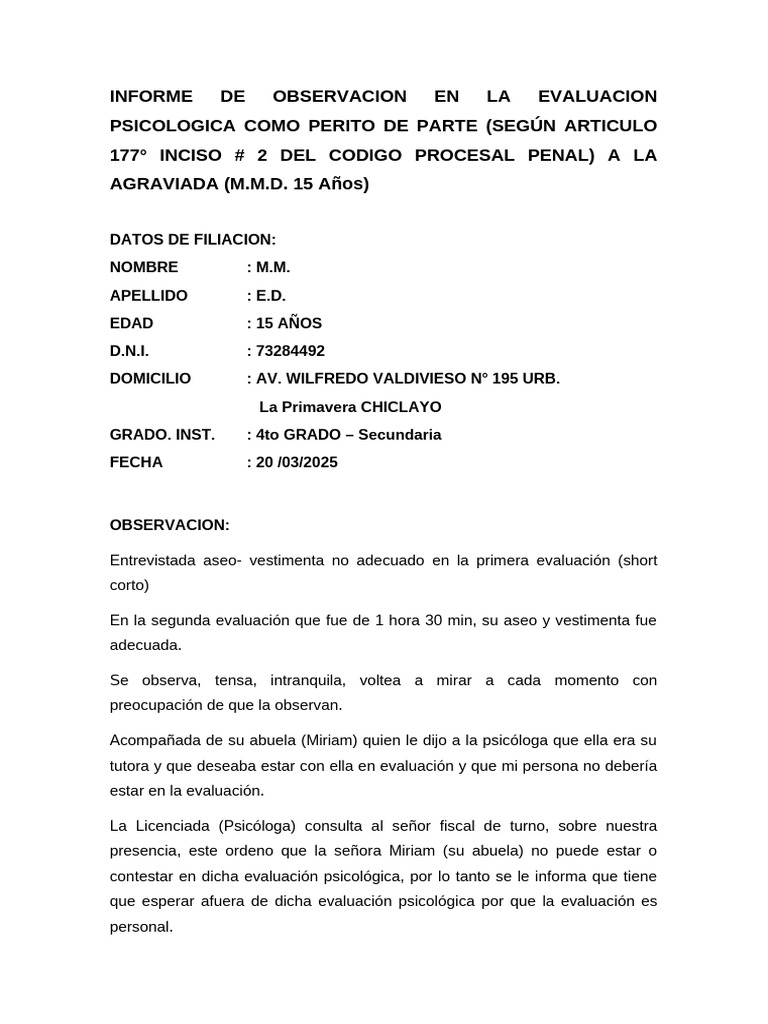 INFORME DE OBSERVACION EN LA EVALUACION PSICOLOGICA COMO PERITO DE PARTE (SEGÚN ARTICULO 177° INCISO # 2 DEL CODIGO PROCESAL PENAL) A LA AGRAVIADA (M.M.D. 15 Años)

DATOS DE FILIACION:
NOMBRE : M.M.
APELLIDO : E.D.
EDAD : 15 AÑOS
D.N.I. : 73284492
DOMICILIO : AV. WILFREDO VALDIVIESO N° 195 URB. La Primavera CHICLAYO
GRADO. INST. : 4to GRADO – Secundaria
FECHA : 20 /03/2025

OBSERVACION:

Entrevistada aseo- vestimenta no adecuado en la primera evaluación (short corto)

En la segunda evaluación que fue de 1 hora 30 min, su aseo y vestimenta fue adecuada.

Se observa, tensa, intranquila, voltea a mirar a cada momento con preocupación de que la observan.

Acompañada de su abuela (Miriam) quien le dijo a la psicóloga que ella era su tutora y que deseaba estar con ella en evaluación y que mi persona no debería estar en la evaluación.

La Licenciada (Psicóloga) consulta al señor fiscal de turno, sobre nuestra presencia, este ordeno que la señora Miriam (su abuela) no puede estar o contestar en dicha evaluación psicológica, por lo tanto se le informa que tiene que esperar afuera de dicha evaluación psicológica por que la evaluación es personal.